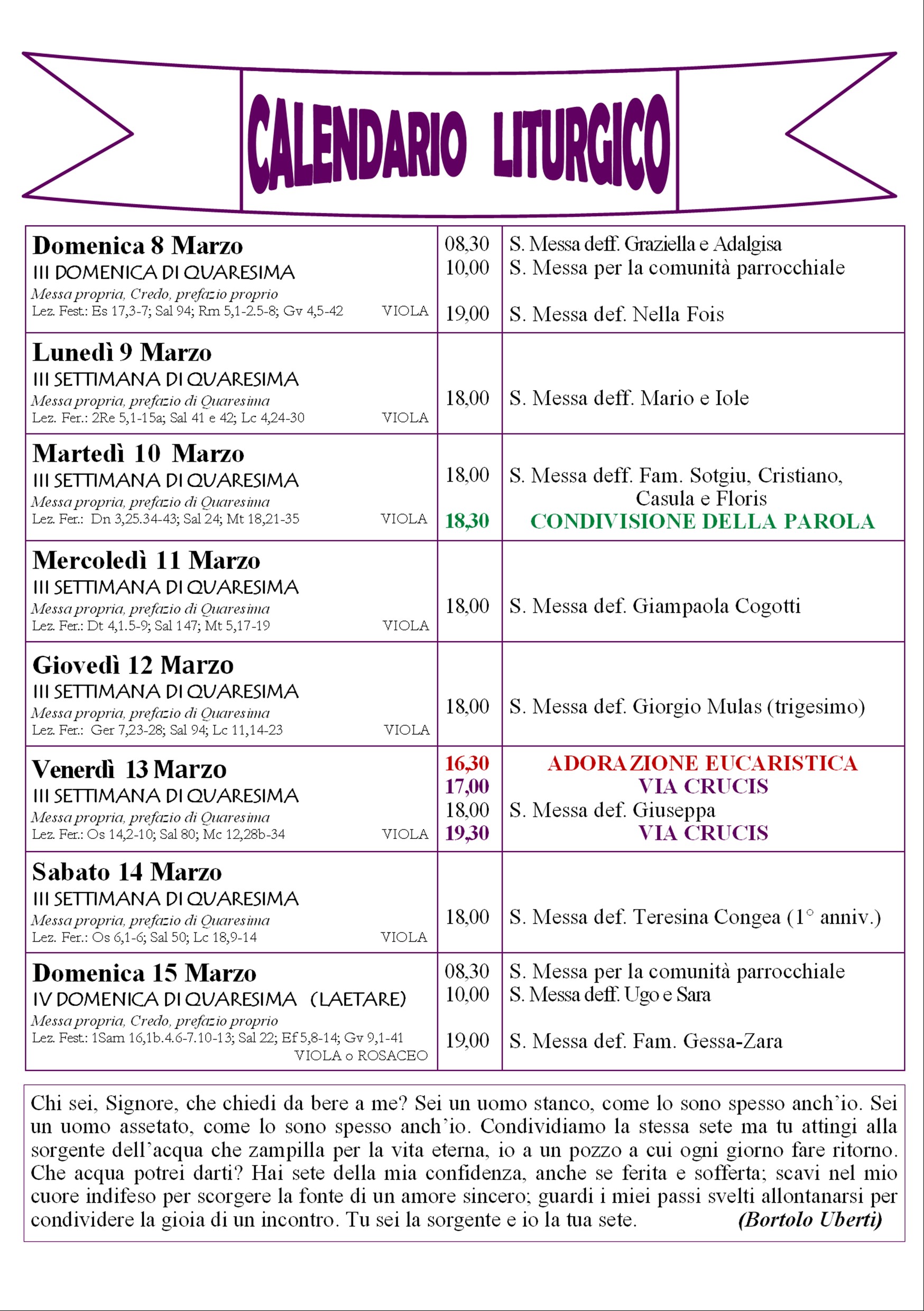 CALENDARIO LITURGICO

| | | |
|---|---|---|
| **Domenica 8 Marzo** III DOMENICA DI QUARESIMA *Messa propria, Credo, prefazio proprio* Lez. Fest.: Es 17,3-7; Sal 94; Rm 5,1-2.5-8; Gv 4,5-42 VIOLA | 08,30 10,00 19,00 | S. Messa deff. Graziella e Adalgisa S. Messa per la comunità parrocchiale S. Messa def. Nella Fois |
| **Lunedì 9 Marzo** III SETTIMANA DI QUARESIMA *Messa propria, prefazio di Quaresima* Lez. Fer.: 2Re 5,1-15a; Sal 41 e 42; Lc 4,24-30 VIOLA | 18,00 | S. Messa deff. Mario e Iole |
| **Martedì 10 Marzo** III SETTIMANA DI QUARESIMA *Messa propria, prefazio di Quaresima* Lez. Fer.: Dn 3,25.34-43; Sal 24; Mt 18,21-35 VIOLA | 18,00 18,30 | S. Messa deff. Fam. Sotgiu, Cristiano, Casula e Floris CONDIVISIONE DELLA PAROLA |
| **Mercoledì 11 Marzo** III SETTIMANA DI QUARESIMA *Messa propria, prefazio di Quaresima* Lez. Fer.: Dt 4,1.5-9; Sal 147; Mt 5,17-19 VIOLA | 18,00 | S. Messa def. Giampaola Cogotti |
| **Giovedì 12 Marzo** III SETTIMANA DI QUARESIMA *Messa propria, prefazio di Quaresima* Lez. Fer.: Ger 7,23-28; Sal 94; Lc 11,14-23 VIOLA | 18,00 | S. Messa def. Giorgio Mulas (trigesimo) |
| **Venerdì 13 Marzo** III SETTIMANA DI QUARESIMA *Messa propria, prefazio di Quaresima* Lez. Fer.: Os 14,2-10; Sal 80; Mc 12,28b-34 VIOLA | 16,30 17,00 18,00 19,30 | ADORAZIONE EUCARISTICA VIA CRUCIS S. Messa def. Giuseppa VIA CRUCIS |
| **Sabato 14 Marzo** III SETTIMANA DI QUARESIMA *Messa propria, prefazio di Quaresima* Lez. Fer.: Os 6,1-6; Sal 50; Lc 18,9-14 VIOLA | 18,00 | S. Messa def. Teresina Congea (1° anniv.) |
| **Domenica 15 Marzo** IV DOMENICA DI QUARESIMA (LAETARE) *Messa propria, Credo, prefazio proprio* Lez. Fest.: 1Sam 16,1b.4.6-7.10-13; Sal 22; Ef 5,8-14; Gv 9,1-41 VIOLA o ROSACEO | 08,30 10,00 19,00 | S. Messa per la comunità parrocchiale S. Messa deff. Ugo e Sara S. Messa def. Fam. Gessa-Zara |

Chi sei, Signore, che chiedi da bere a me? Sei un uomo stanco, come lo sono spesso anch'io. Sei un uomo assetato, come lo sono spesso anch'io. Condividiamo la stessa sete ma tu attingi alla sorgente dell'acqua che zampilla per la vita eterna, io a un pozzo a cui ogni giorno fare ritorno. Che acqua potrei darti? Hai sete della mia confidenza, anche se ferita e sofferta; scavi nel mio cuore indifeso per scorgere la fonte di un amore sincero; guardi i miei passi svelti allontanarsi per condividere la gioia di un incontro. Tu sei la sorgente e io la tua sete. *(Bortolo Uberti)*